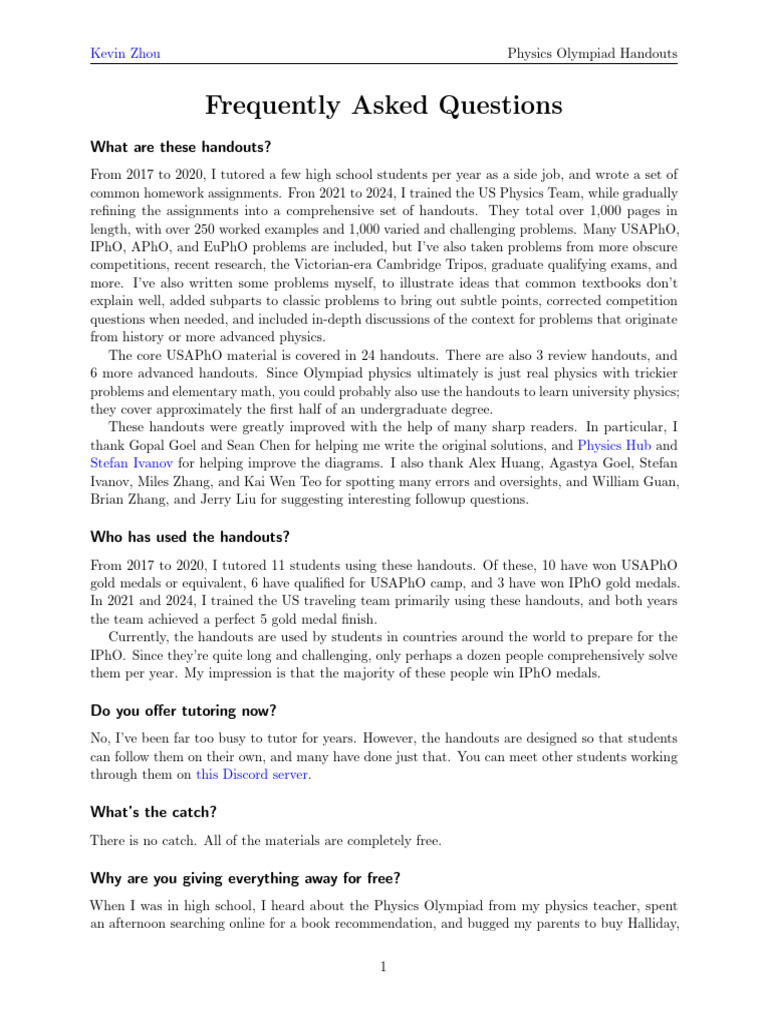 Kevin Zhou

Physics Olympiad Handouts

Frequently Asked Questions

What are these handouts?

From 2017 to 2020, I tutored a few high school students per year as a side job, and wrote a set of common homework assignments. Fron 2021 to 2024, I trained the US Physics Team, while gradually refining the assignments into a comprehensive set of handouts. They total over 1,000 pages in length, with over 250 worked examples and 1,000 varied and challenging problems. Many USAPhO, IPhO, APhO, and EuPhO problems are included, but I've also taken problems from more obscure competitions, recent research, the Victorian-era Cambridge Tripos, graduate qualifying exams, and more. I've also written some problems myself, to illustrate ideas that common textbooks don't explain well, added subparts to classic problems to bring out subtle points, corrected competition questions when needed, and included in-depth discussions of the context for problems that originate from history or more advanced physics.

The core USAPhO material is covered in 24 handouts. There are also 3 review handouts, and 6 more advanced handouts. Since Olympiad physics ultimately is just real physics with trickier problems and elementary math, you could probably also use the handouts to learn university physics; they cover approximately the first half of an undergraduate degree.

These handouts were greatly improved with the help of many sharp readers. In particular, I thank Gopal Goel and Sean Chen for helping me write the original solutions, and Physics Hub and Stefan Ivanov for helping improve the diagrams. I also thank Alex Huang, Agastya Goel, Stefan Ivanov, Miles Zhang, and Kai Wen Teo for spotting many errors and oversights, and William Guan, Brian Zhang, and Jerry Liu for suggesting interesting followup questions.

Who has used the handouts?

From 2017 to 2020, I tutored 11 students using these handouts. Of these, 10 have won USAPhO gold medals or equivalent, 6 have qualified for USAPhO camp, and 3 have won IPhO gold medals. In 2021 and 2024, I trained the US traveling team primarily using these handouts, and both years the team achieved a perfect 5 gold medal finish.

Currently, the handouts are used by students in countries around the world to prepare for the IPhO. Since they're quite long and challenging, only perhaps a dozen people comprehensively solve them per year. My impression is that the majority of these people win IPhO medals.

Do you offer tutoring now?

No, I've been far too busy to tutor for years. However, the handouts are designed so that students can follow them on their own, and many have done just that. You can meet other students working through them on this Discord server.

What's the catch?

There is no catch. All of the materials are completely free.

Why are you giving everything away for free?

When I was in high school, I heard about the Physics Olympiad from my physics teacher, spent an afternoon searching online for a book recommendation, and bugged my parents to buy Halliday,

1